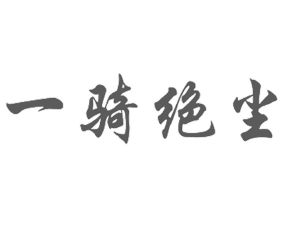 一骑绝尘